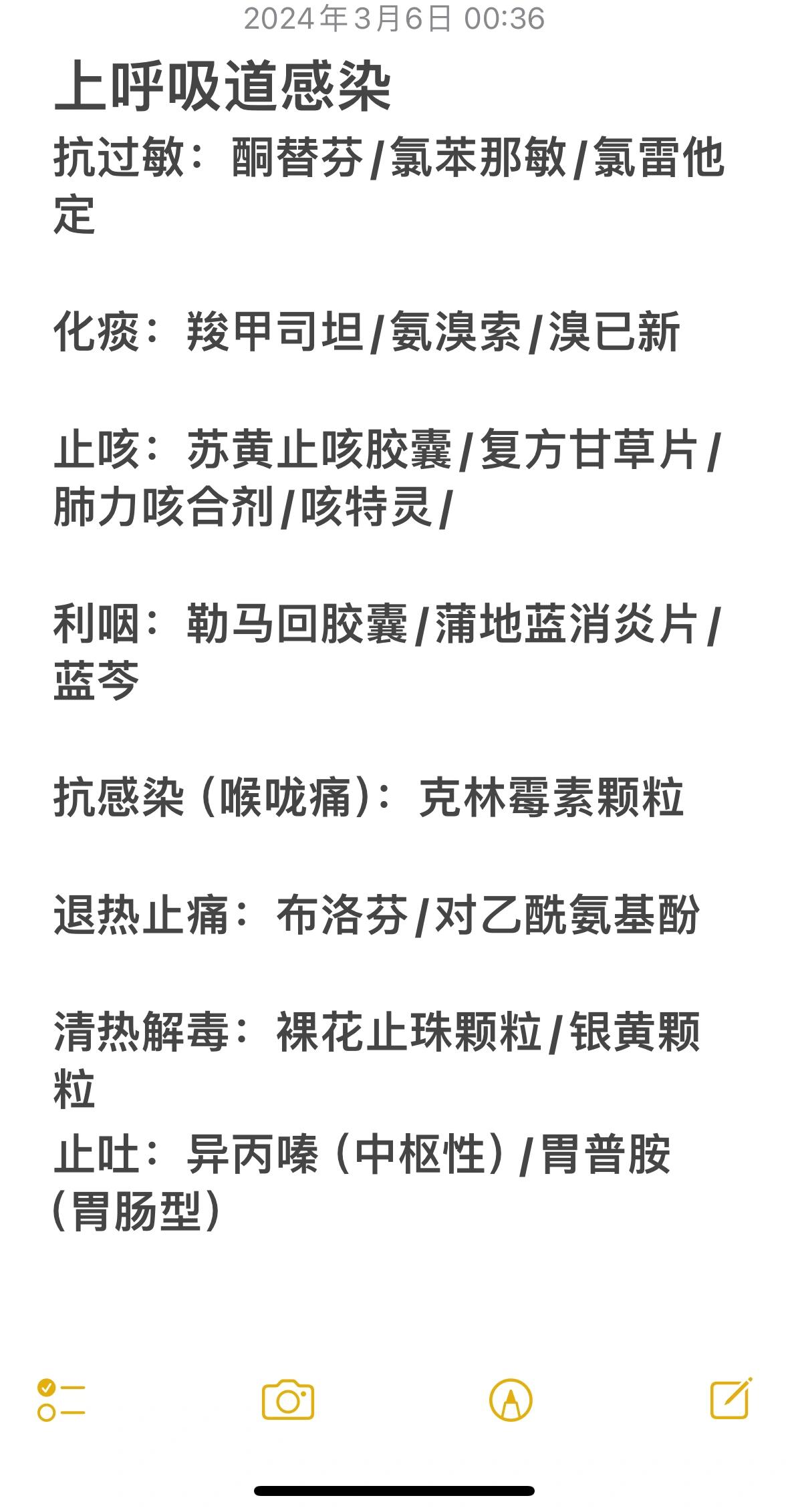 2024年3月6日 00:36

上呼吸道感染

抗过敏：酮替芬/氯苯那敏/氯雷他定

化痰：羧甲司坦/氨溴索/溴已新

止咳：苏黄止咳胶囊/复方甘草片/肺力咳合剂/咳特灵/

利咽：勒马回胶囊/蒲地蓝消炎片/蓝芩

抗感染（喉咙痛）：克林霉素颗粒

退热止痛：布洛芬/对乙酰氨基酚

清热解毒：裸花止珠颗粒/银黄颗粒
止吐：异丙嗪（中枢性）/胃普胺（胃肠型）